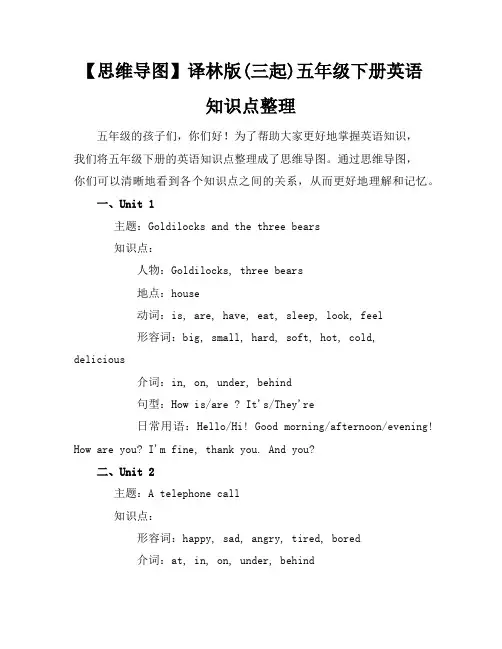 【思维导图】译林版(三起)五年级下册英语知识点整理

五年级的孩子们，你们好！为了帮助大家更好地掌握英语知识，我们将五年级下册的英语知识点整理成了思维导图。通过思维导图，你们可以清晰地看到各个知识点之间的关系，从而更好地理解和记忆。

一、Unit 1

主题：Goldilocks and the three bears

知识点：

人物：Goldilocks, three bears

地点：house

动词：is, are, have, eat, sleep, look, feel

形容词：big, small, hard, soft, hot, cold, delicious

介词：in, on, under, behind

句型：How is/are ? It's/They're

日常用语：Hello/Hi! Good morning/afternoon/evening! How are you? I'm fine, thank you. And you?

二、Unit 2

主题：A telephone call

知识点：

形容词：happy, sad, angry, tired, bored

介词：at, in, on, under, behind